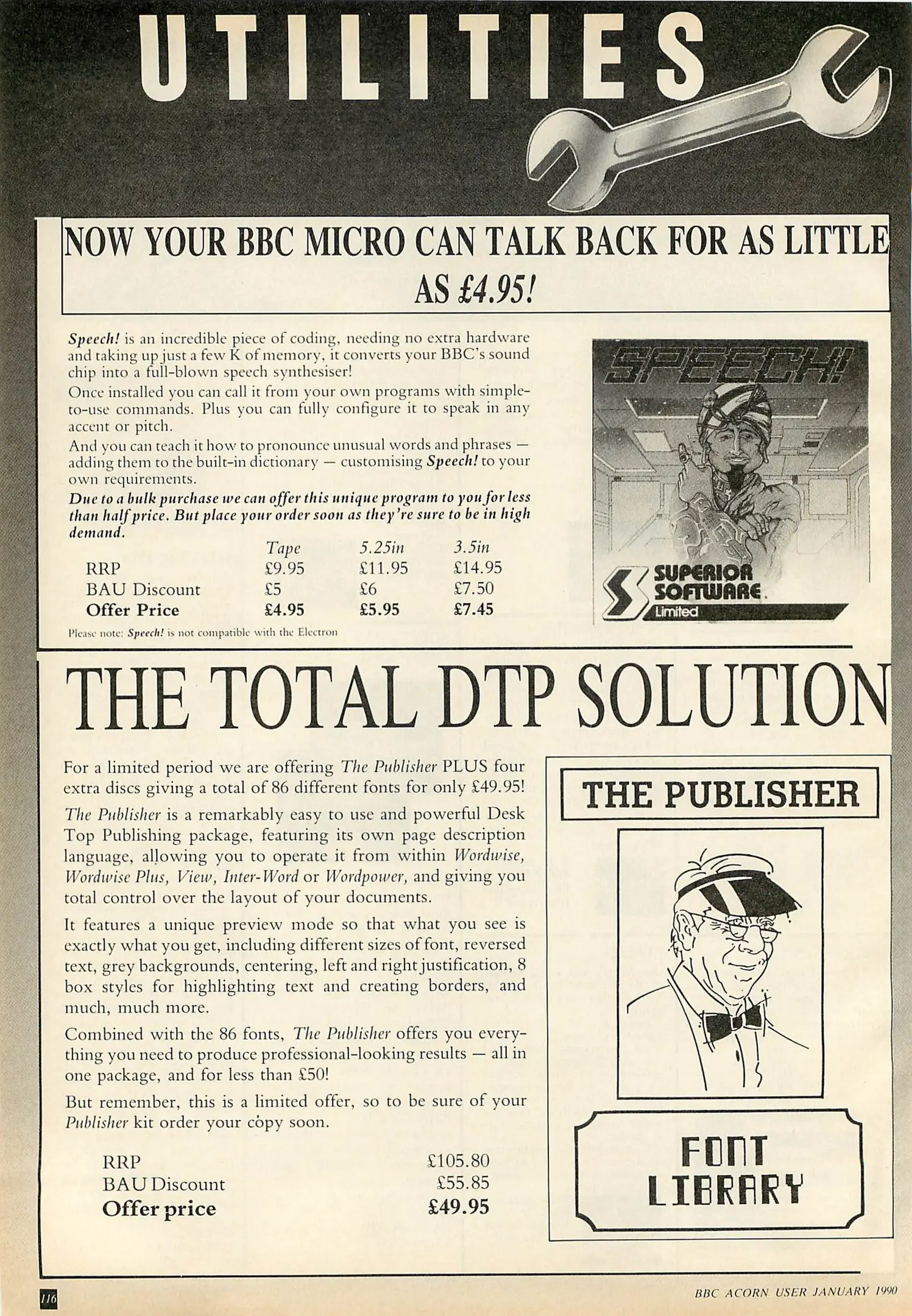 UTILITIES

NOW YOUR BBC MICRO CAN TALK BACK FOR AS LITTLE AS £4.95!

Speech! is an incredible piece of coding, needing no extra hardware and taking up just a few K of memory, it converts your BBC's sound chip into a full-blown speech synthesiser!

Once installed you can call it from your own programs with simple-to-use commands. Plus you can fully configure it to speak in any accent or pitch.

And you can teach it how to pronounce unusual words and phrases — adding them to the built-in dictionary — customising Speech! to your own requirements.

Due to a bulk purchase we can offer this unique program to you for less than half price. But place your order soon as they're sure to be in high demand.

| | Tape | 5.25in | 3.5in |
|---|---|---|---|
| RRP | £9.95 | £11.95 | £14.95 |
| BAU Discount | £5 | £6 | £7.50 |
| Offer Price | £4.95 | £5.95 | £7.45 |

Please note: Speech! is not compatible with the Electron

SPEECH!

SUPERIOR SOFTWARE Limited

THE TOTAL DTP SOLUTION

For a limited period we are offering The Publisher PLUS four extra discs giving a total of 86 different fonts for only £49.95!

The Publisher is a remarkably easy to use and powerful Desk Top Publishing package, featuring its own page description language, allowing you to operate it from within Wordwise, Wordwise Plus, View, Inter-Word or Wordpower, and giving you total control over the layout of your documents.

It features a unique preview mode so that what you see is exactly what you get, including different sizes of font, reversed text, grey backgrounds, centering, left and right justification, 8 box styles for highlighting text and creating borders, and much, much more.

Combined with the 86 fonts, The Publisher offers you everything you need to produce professional-looking results — all in one package, and for less than £50!

But remember, this is a limited offer, so to be sure of your Publisher kit order your copy soon.

| | |
|---|---|
| RRP | £105.80 |
| BAU Discount | £55.85 |
| Offer price | £49.95 |

THE PUBLISHER

FONT LIBRARY

116

BBC ACORN USER JANUARY 1990